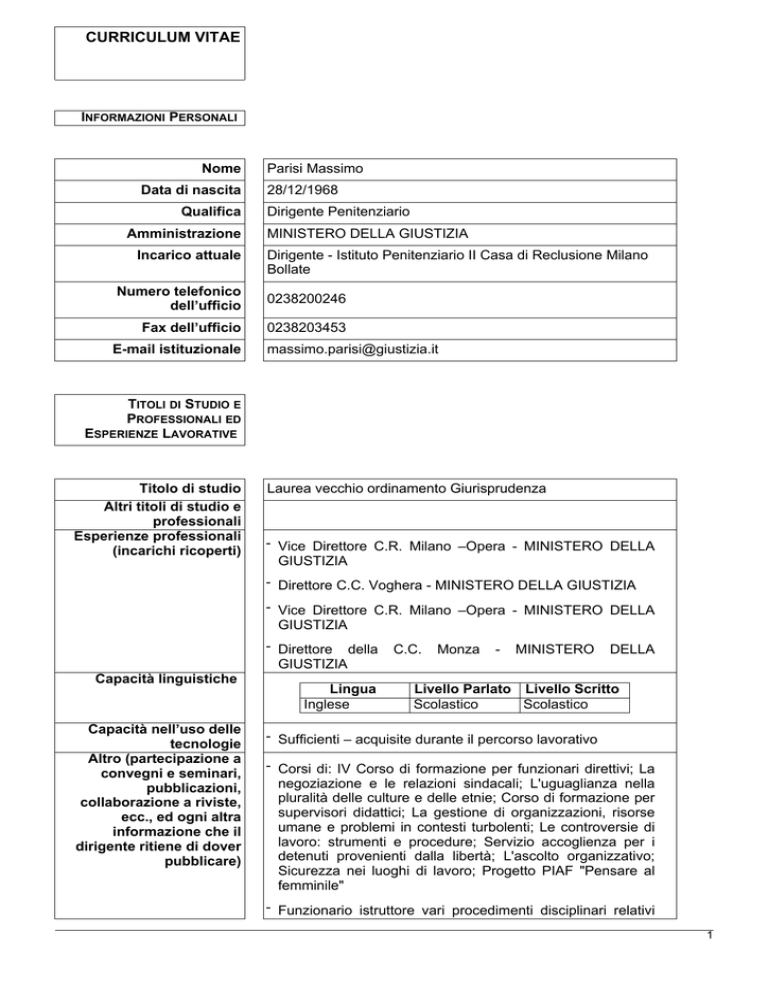 CURRICULUM VITAE

INFORMAZIONI PERSONALI

Nome
Parisi Massimo

Data di nascita
28/12/1968

Qualifica
Dirigente Penitenziario

Amministrazione
MINISTERO DELLA GIUSTIZIA

Incarico attuale
Dirigente - Istituto Penitenziario II Casa di Reclusione Milano Bollate

Numero telefonico dell'ufficio
0238200246

Fax dell'ufficio
0238203453

E-mail istituzionale
massimo.parisi@giustizia.it

TITOLI DI STUDIO E PROFESSIONALI ED ESPERIENZE LAVORATIVE

Titolo di studio
Laurea vecchio ordinamento Giurisprudenza

Altri titoli di studio e professionali

Esperienze professionali (incarichi ricoperti)
- Vice Direttore C.R. Milano –Opera - MINISTERO DELLA GIUSTIZIA
- Direttore C.C. Voghera - MINISTERO DELLA GIUSTIZIA
- Vice Direttore C.R. Milano –Opera - MINISTERO DELLA GIUSTIZIA
- Direttore della C.C. Monza - MINISTERO DELLA GIUSTIZIA

Capacità linguistiche

| Lingua | Livello Parlato | Livello Scritto |
|---|---|---|
| Inglese | Scolastico | Scolastico |

Capacità nell'uso delle tecnologie
- Sufficienti – acquisite durante il percorso lavorativo

Altro (partecipazione a convegni e seminari, pubblicazioni, collaborazione a riviste, ecc., ed ogni altra informazione che il dirigente ritiene di dover pubblicare)
- Corsi di: IV Corso di formazione per funzionari direttivi; La negoziazione e le relazioni sindacali; L'uguaglianza nella pluralità delle culture e delle etnie; Corso di formazione per supervisori didattici; La gestione di organizzazioni, risorse umane e problemi in contesti turbolenti; Le controversie di lavoro: strumenti e procedure; Servizio accoglienza per i detenuti provenienti dalla libertà; L'ascolto organizzativo; Sicurezza nei luoghi di lavoro; Progetto PIAF "Pensare al femminile"
- Funzionario istruttore vari procedimenti disciplinari relativi

1